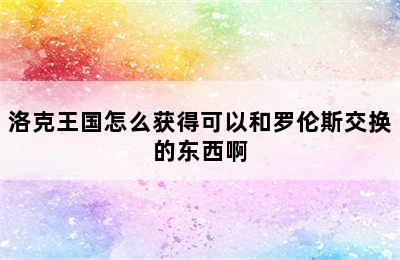 洛克王国怎么获得可以和罗伦斯交换的东西啊